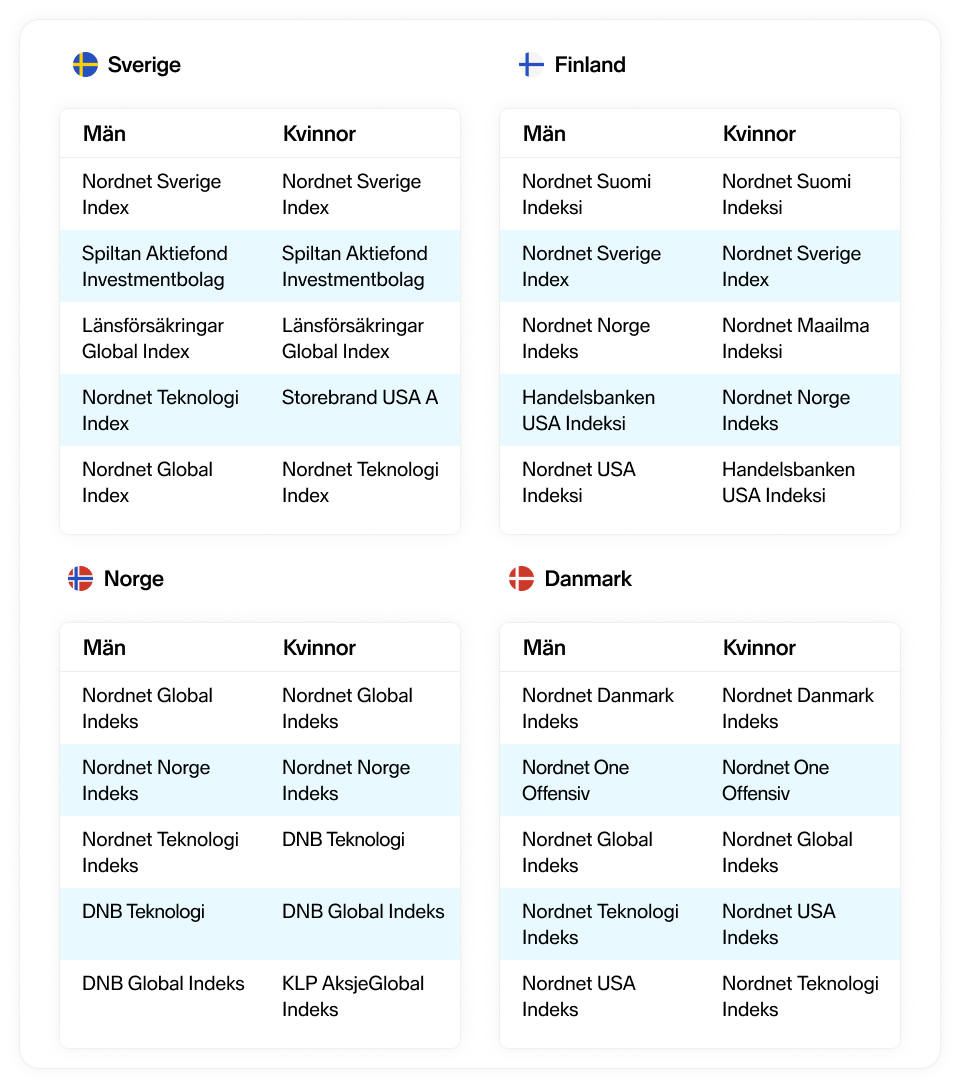 Sverige

| Män | Kvinnor |
|---|---|
| Nordnet Sverige Index | Nordnet Sverige Index |
| Spiltan Aktiefond Investmentbolag | Spiltan Aktiefond Investmentbolag |
| Länsförsäkringar Global Index | Länsförsäkringar Global Index |
| Nordnet Teknologi Index | Storebrand USA A |
| Nordnet Global Index | Nordnet Teknologi Index |

Finland

| Män | Kvinnor |
|---|---|
| Nordnet Suomi Indeksi | Nordnet Suomi Indeksi |
| Nordnet Sverige Index | Nordnet Sverige Index |
| Nordnet Norge Indeks | Nordnet Maailma Indeksi |
| Handelsbanken USA Indeksi | Nordnet Norge Indeks |
| Nordnet USA Indeksi | Handelsbanken USA Indeksi |

Norge

| Män | Kvinnor |
|---|---|
| Nordnet Global Indeks | Nordnet Global Indeks |
| Nordnet Norge Indeks | Nordnet Norge Indeks |
| Nordnet Teknologi Indeks | DNB Teknologi |
| DNB Teknologi | DNB Global Indeks |
| DNB Global Indeks | KLP AksjeGlobal Indeks |

Danmark

| Män | Kvinnor |
|---|---|
| Nordnet Danmark Indeks | Nordnet Danmark Indeks |
| Nordnet One Offensiv | Nordnet One Offensiv |
| Nordnet Global Indeks | Nordnet Global Indeks |
| Nordnet Teknologi Indeks | Nordnet USA Indeks |
| Nordnet USA Indeks | Nordnet Teknologi Indeks |